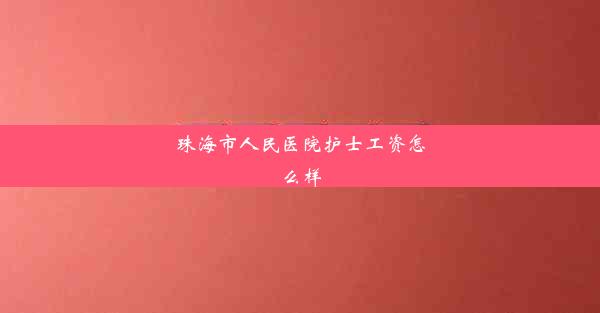 珠海市人民医院护士工资怎么样